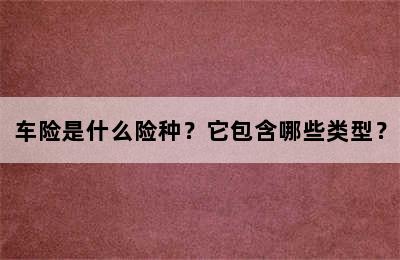 车险是什么险种？它包含哪些类型？